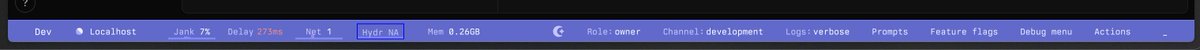 ?

Dev Localhost Jank 7% Delay 273ms Net 1 Hydr NA Mem 0.26GB Role: owner Channel: development Logs: verbose Prompts Feature flags Debug menu Actions